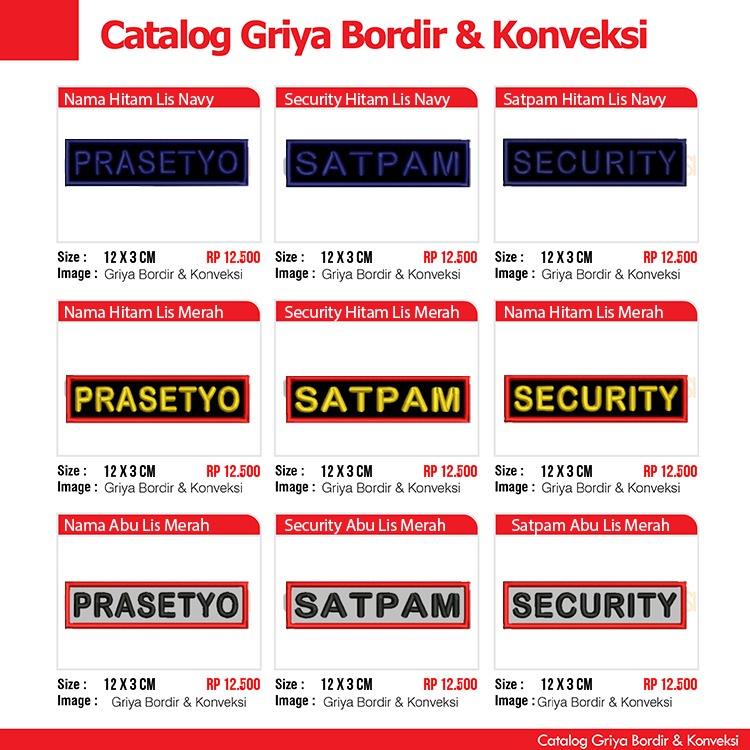 Catalog Griya Bordir & Konveksi

Nama Hitam Lis Navy
PRASETYO
Size : 12 X 3 CM RP 12.500
Image : Griya Bordir & Konveksi

Security Hitam Lis Navy
SATPAM
Size : 12 X 3 CM RP 12.500
Image : Griya Bordir & Konveksi

Satpam Hitam Lis Navy
SECURITY
Size : 12 X 3 CM RP 12.500
Image : Griya Bordir & Konveksi

Nama Hitam Lis Merah
PRASETYO
Size : 12 X 3 CM RP 12.500
Image : Griya Bordir & Konveksi

Security Hitam Lis Merah
SATPAM
Size : 12 X 3 CM RP 12.500
Image : Griya Bordir & Konveksi

Nama Hitam Lis Merah
SECURITY
Size : 12 X 3 CM RP 12.500
Image : Griya Bordir & Konveksi

Nama Abu Lis Merah
PRASETYO
Size : 12 X 3 CM RP 12.500
Image : Griya Bordir & Konveksi

Security Abu Lis Merah
SATPAM
Size : 12 X 3 CM RP 12.500
Image : Griya Bordir & Konveksi

Satpam Abu Lis Merah
SECURITY
Size : 12 X 3 CM RP 12.500
Image : Griya Bordir & Konveksi

Catalog Griya Bordir & Konveksi